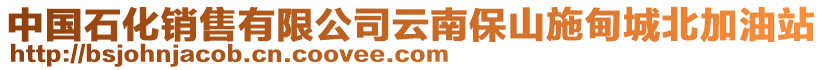 中国石化销售有限公司云南保山施甸城北加油站
http://bsjohnjacob.cn.coovee.com